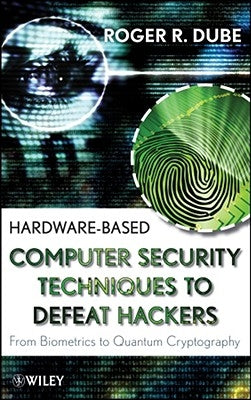 ROGER R. DUBE

HARDWARE-BASED
COMPUTER SECURITY TECHNIQUES TO DEFEAT HACKERS

From Biometrics to Quantum Cryptography

WILEY